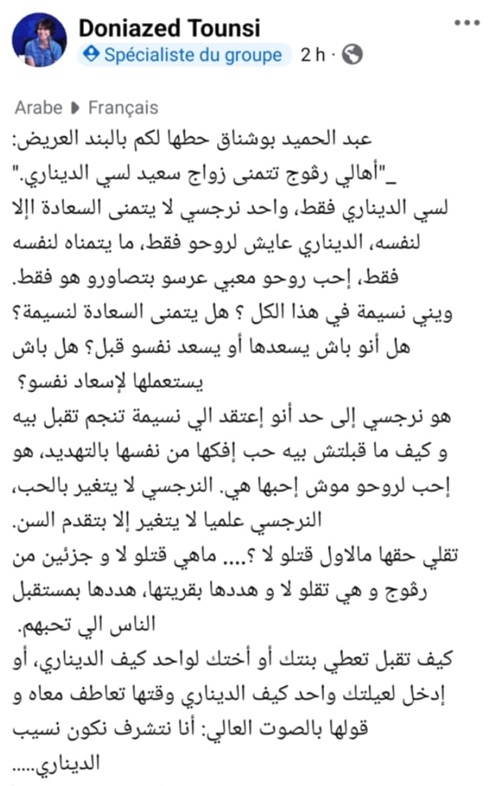 Doniazed Tounsi
Spécialiste du groupe 2 h ·

Arabe ▸ Français

عبد الحميد بوشناق حطها لكم بالبند العريض:
_"أهالي رقوج تتمنى زواج سعيد لسي الديناري."
لسي الديناري فقط، واحد نرجسي لا يتمنى السعادة إلا لنفسه، الديناري عايش لروحو فقط، ما يتمناه لنفسه فقط، إحب روحو معبي عرسو بتصاورو هو فقط.
ويني نسيمة في هذا الكل ؟ هل يتمنى السعادة لنسيمة؟ هل أنو باش يسعدها أو يسعد نفسو قبل؟ هل باش يستعملها لإسعاد نفسو؟
هو نرجسي إلى حد أنو إعتقد الي نسيمة تنجم تقبل بيه و كيف ما قبلتش بيه حب إفكها من نفسها بالتهديد، هو إحب لروحو موش إحبها هي. النرجسي لا يتغير بالحب، النرجسي علميا لا يتغير إلا بتقدم السن.
تقلي حقها مالاول قتلو لا ؟.... ماهي قتلو لا و جزئين من رقوج و هي تقلو لا و هددها بقريتها، هددها بمستقبل الناس الي تحبهم.
كيف تقبل تعطي بنتك أو أختك لواحد كيف الديناري، أو إدخل لعيلتك واحد كيف الديناري وقتها تعاطف معاه و قولها بالصوت العالي: أنا نتشرف نكون نسيب الديناري.....